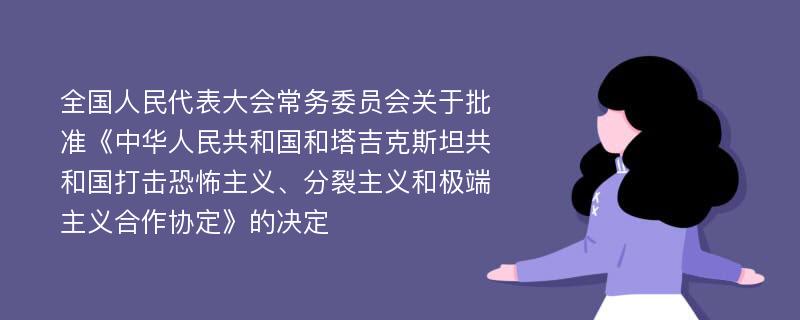 全国人民代表大会常务委员会关于批准《中华人民共和国和塔吉克斯坦共和国打击恐怖主义、分裂主义和极端主义合作协定》的决定